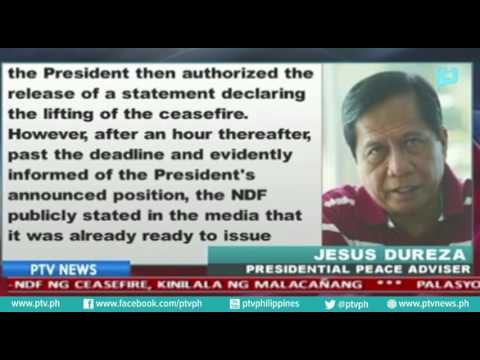 the President then authorized the release of a statement declaring the lifting of the ceasefire. However, after an hour thereafter, past the deadline and evidently informed of the President's announced position, the NDF publicly stated in the media that it was already ready to issue

JESUS DUREZA
PRESIDENTIAL PEACE ADVISER

PTV NEWS

-NDF NG CEASEFIRE, KINILALA NG MALACAÑANG *** PALASYO

www.ptv.ph www.facebook.com/ptvph ptvphilippines @ptvph www.ptvnews.ph